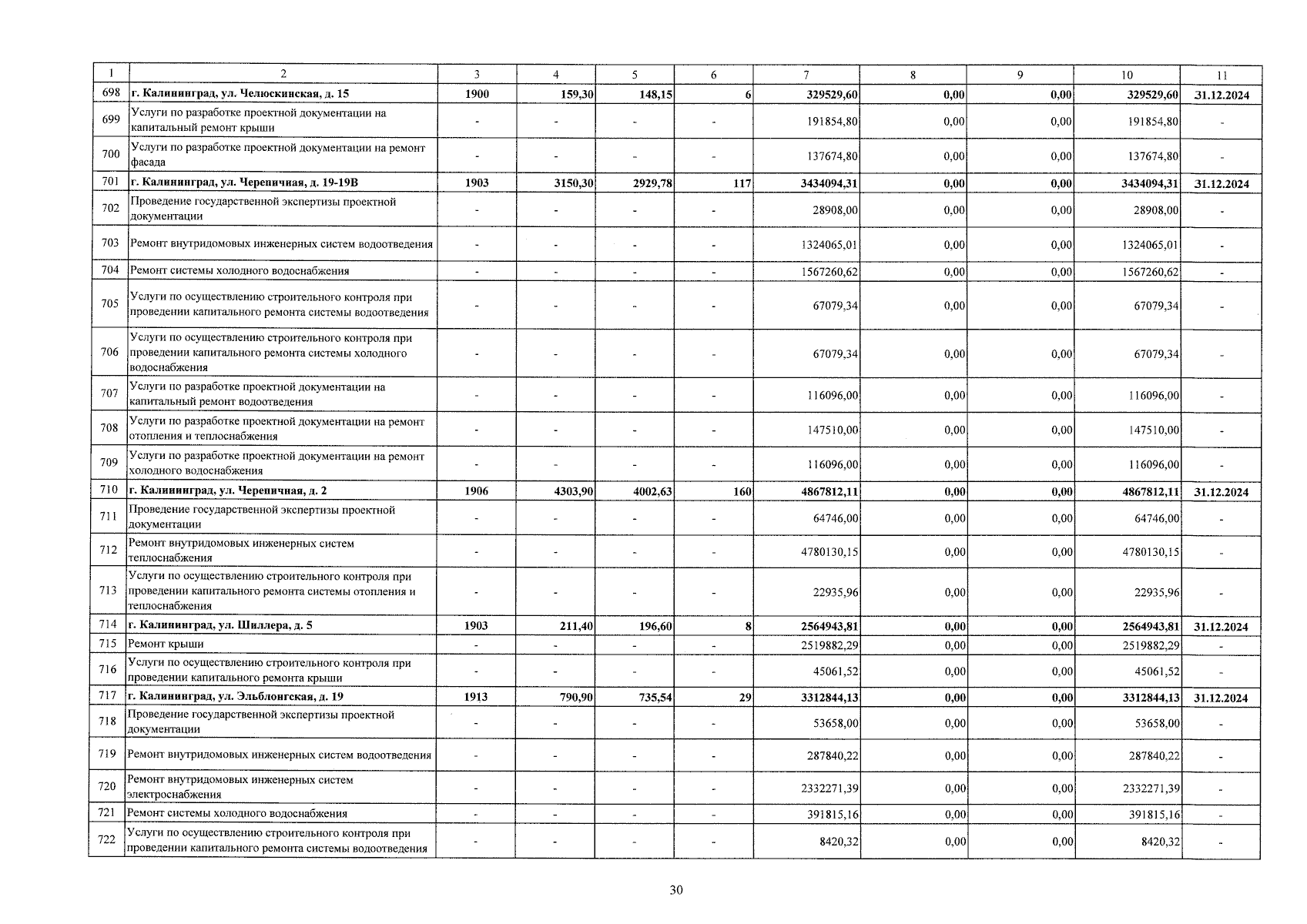 | 1 | 2 | 3 | 4 | 5 | 6 | 7 | 8 | 9 | 10 | 11 |
|---|---|---|---|---|---|---|---|---|---|---|
| 698 | г. Калининград, ул. Челюскинская, д. 15 | 1900 | 159,30 | 148,15 | 6 | 329529,60 | 0,00 | 0,00 | 329529,60 | 31.12.2024 |
| 699 | Услуги по разработке проектной документации на капитальный ремонт крыши | - | - | - | - | 191854,80 | 0,00 | 0,00 | 191854,80 | - |
| 700 | Услуги по разработке проектной документации на ремонт фасада | - | - | - | - | 137674,80 | 0,00 | 0,00 | 137674,80 | - |
| 701 | г. Калининград, ул. Черепичная, д. 19-19В | 1903 | 3150,30 | 2929,78 | 117 | 3434094,31 | 0,00 | 0,00 | 3434094,31 | 31.12.2024 |
| 702 | Проведение государственной экспертизы проектной документации | - | - | - | - | 28908,00 | 0,00 | 0,00 | 28908,00 | - |
| 703 | Ремонт внутридомовых инженерных систем водоотведения | - | - | - | - | 1324065,01 | 0,00 | 0,00 | 1324065,01 | - |
| 704 | Ремонт системы холодного водоснабжения | - | - | - | - | 1567260,62 | 0,00 | 0,00 | 1567260,62 | - |
| 705 | Услуги по осуществлению строительного контроля при проведении капитального ремонта системы водоотведения | - | - | - | - | 67079,34 | 0,00 | 0,00 | 67079,34 | - |
| 706 | Услуги по осуществлению строительного контроля при проведении капитального ремонта системы холодного водоснабжения | - | - | - | - | 67079,34 | 0,00 | 0,00 | 67079,34 | - |
| 707 | Услуги по разработке проектной документации на капитальный ремонт водоотведения | - | - | - | - | 116096,00 | 0,00 | 0,00 | 116096,00 | - |
| 708 | Услуги по разработке проектной документации на ремонт отопления и теплоснабжения | - | - | - | - | 147510,00 | 0,00 | 0,00 | 147510,00 | - |
| 709 | Услуги по разработке проектной документации на ремонт холодного водоснабжения | - | - | - | - | 116096,00 | 0,00 | 0,00 | 116096,00 | - |
| 710 | г. Калининград, ул. Черепичная, д. 2 | 1906 | 4303,90 | 4002,63 | 160 | 4867812,11 | 0,00 | 0,00 | 4867812,11 | 31.12.2024 |
| 711 | Проведение государственной экспертизы проектной документации | - | - | - | - | 64746,00 | 0,00 | 0,00 | 64746,00 | - |
| 712 | Ремонт внутридомовых инженерных систем теплоснабжения | - | - | - | - | 4780130,15 | 0,00 | 0,00 | 4780130,15 | - |
| 713 | Услуги по осуществлению строительного контроля при проведении капитального ремонта системы отопления и теплоснабжения | - | - | - | - | 22935,96 | 0,00 | 0,00 | 22935,96 | - |
| 714 | г. Калининград, ул. Шиллера, д. 5 | 1903 | 211,40 | 196,60 | 8 | 2564943,81 | 0,00 | 0,00 | 2564943,81 | 31.12.2024 |
| 715 | Ремонт крыши | - | - | - | - | 2519882,29 | 0,00 | 0,00 | 2519882,29 | - |
| 716 | Услуги по осуществлению строительного контроля при проведении капитального ремонта крыши | - | - | - | - | 45061,52 | 0,00 | 0,00 | 45061,52 | - |
| 717 | г. Калининград, ул. Эльблонгская, д. 19 | 1913 | 790,90 | 735,54 | 29 | 3312844,13 | 0,00 | 0,00 | 3312844,13 | 31.12.2024 |
| 718 | Проведение государственной экспертизы проектной документации | - | - | - | - | 53658,00 | 0,00 | 0,00 | 53658,00 | - |
| 719 | Ремонт внутридомовых инженерных систем водоотведения | - | - | - | - | 287840,22 | 0,00 | 0,00 | 287840,22 | - |
| 720 | Ремонт внутридомовых инженерных систем электроснабжения | - | - | - | - | 2332271,39 | 0,00 | 0,00 | 2332271,39 | - |
| 721 | Ремонт системы холодного водоснабжения | - | - | - | - | 391815,16 | 0,00 | 0,00 | 391815,16 | - |
| 722 | Услуги по осуществлению строительного контроля при проведении капитального ремонта системы водоотведения | - | - | - | - | 8420,32 | 0,00 | 0,00 | 8420,32 | - |

30